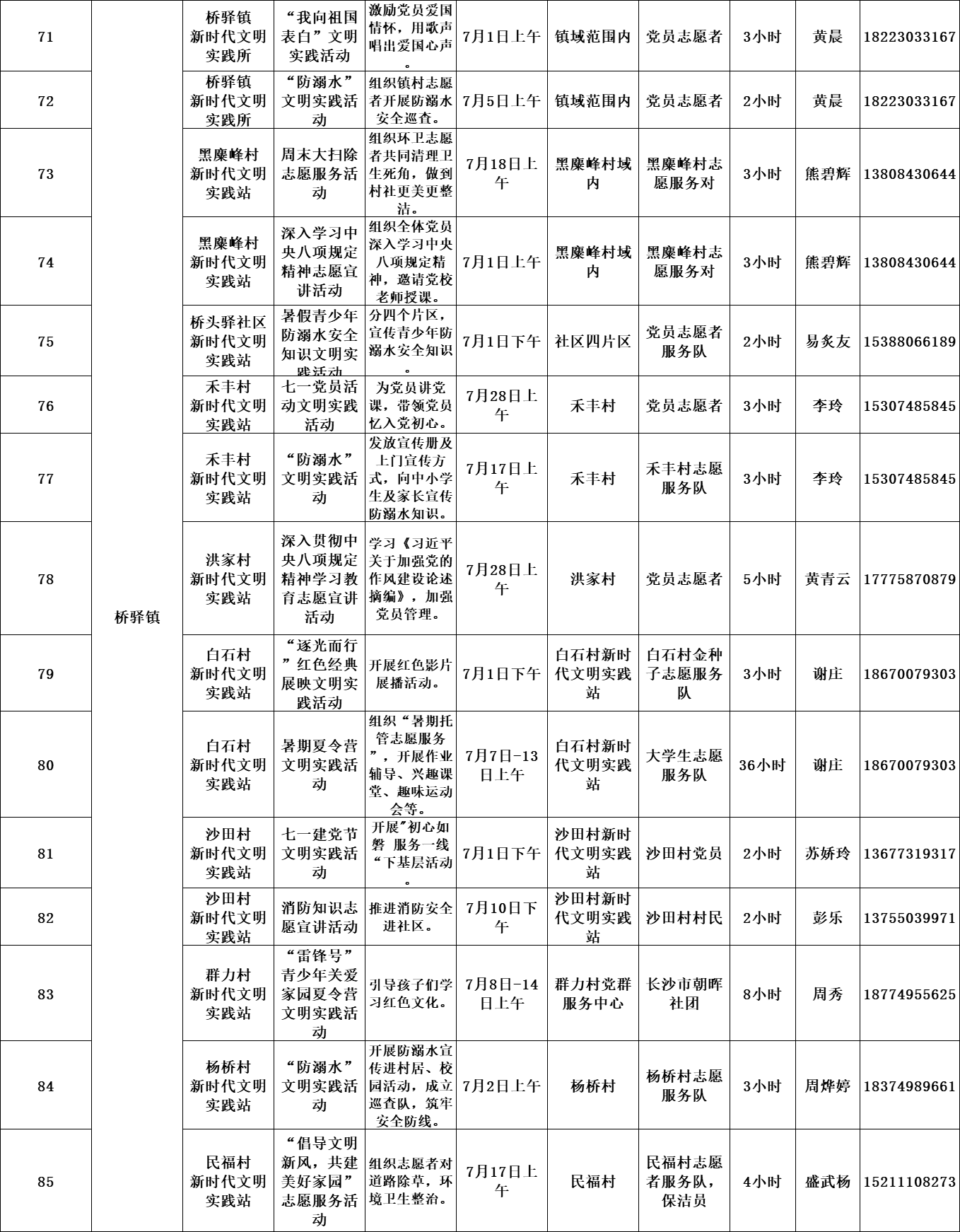 | 71 | 桥驿镇 | 桥驿镇新时代文明实践所 | “我向祖国表白”文明实践活动 | 激励党员爱国情怀，用歌声唱出爱国心声。 | 7月1日上午 | 镇域范围内 | 党员志愿者 | 3小时 | 黄晨 | 18223033167 |
|---|---|---|---|---|---|---|---|---|---|---|
| 72 | | 桥驿镇新时代文明实践所 | “防溺水”文明实践活动 | 组织镇村志愿者开展防溺水安全巡查。 | 7月5日上午 | 镇域范围内 | 党员志愿者 | 2小时 | 黄晨 | 18223033167 |
| 73 | | 黑麋峰村新时代文明实践站 | 周末大扫除志愿服务活动 | 组织环卫志愿者共同清理卫生死角，做到村社更美更整洁。 | 7月18日上午 | 黑麋峰村域内 | 黑麋峰村志愿服务对 | 3小时 | 熊碧辉 | 13808430644 |
| 74 | | 黑麋峰村新时代文明实践站 | 深入学习中央八项规定精神志愿宣讲活动 | 组织全体党员深入学习中央八项规定精神，邀请党校老师授课。 | 7月1日上午 | 黑麋峰村域内 | 黑麋峰村志愿服务对 | 3小时 | 熊碧辉 | 13808430644 |
| 75 | | 桥头驿社区新时代文明实践站 | 暑假青少年防溺水安全知识文明实践活动 | 分四个片区，宣传青少年防溺水安全知识。 | 7月1日下午 | 社区四片区 | 党员志愿者服务队 | 2小时 | 易炙友 | 15388066189 |
| 76 | | 禾丰村新时代文明实践站 | 七一党员活动文明实践活动 | 为党员讲党课，带领党员忆入党初心。 | 7月28日上午 | 禾丰村 | 党员志愿者 | 3小时 | 李玲 | 15307485845 |
| 77 | | 禾丰村新时代文明实践站 | “防溺水”文明实践活动 | 发放宣传册及上门宣传方式，向中小学生及家长宣传防溺水知识。 | 7月17日上午 | 禾丰村 | 禾丰村志愿服务队 | 3小时 | 李玲 | 15307485845 |
| 78 | | 洪家村新时代文明实践站 | 深入贯彻中央八项规定精神学习教育志愿宣讲活动 | 学习《习近平关于加强党的作风建设论述摘编》，加强党员管理。 | 7月28日上午 | 洪家村 | 党员志愿者 | 5小时 | 黄青云 | 17775870879 |
| 79 | | 白石村新时代文明实践站 | “逐光而行”红色经典展映文明实践活动 | 开展红色影片展播活动。 | 7月1日下午 | 白石村新时代文明实践站 | 白石村金种子志愿服务队 | 3小时 | 谢庄 | 18670079303 |
| 80 | | 白石村新时代文明实践站 | 暑期夏令营文明实践活动 | 组织“暑期托管志愿服务”，开展作业辅导、兴趣课堂、趣味运动会等。 | 7月7日-13日上午 | 白石村新时代文明实践站 | 大学生志愿服务队 | 36小时 | 谢庄 | 18670079303 |
| 81 | | 沙田村新时代文明实践站 | 七一建党节文明实践活动 | 开展"初心如磐 服务一线“下基层活动。 | 7月1日下午 | 沙田村新时代文明实践站 | 沙田村党员 | 2小时 | 苏娇玲 | 13677319317 |
| 82 | | 沙田村新时代文明实践站 | 消防知识志愿宣讲活动 | 推进消防安全进社区。 | 7月10日下午 | 沙田村新时代文明实践站 | 沙田村村民 | 2小时 | 彭乐 | 13755039971 |
| 83 | | 群力村新时代文明实践站 | “雷锋号”青少年关爱家园夏令营文明实践活动 | 引导孩子们学习红色文化。 | 7月8日-14日上午 | 群力村党群服务中心 | 长沙市朝晖社团 | 8小时 | 周秀 | 18774955625 |
| 84 | | 杨桥村新时代文明实践站 | “防溺水”文明实践活动 | 开展防溺水宣传进村居、校园活动，成立巡查队，筑牢安全防线。 | 7月2日上午 | 杨桥村 | 杨桥村志愿服务队 | 3小时 | 周烨婷 | 18374989661 |
| 85 | | 民福村新时代文明实践站 | “倡导文明新风，共建美好家园”志愿服务活动 | 组织志愿者对道路除草，环境卫生整治。 | 7月17日上午 | 民福村 | 民福村志愿者服务队，保洁员 | 4小时 | 盛武杨 | 15211108273 |